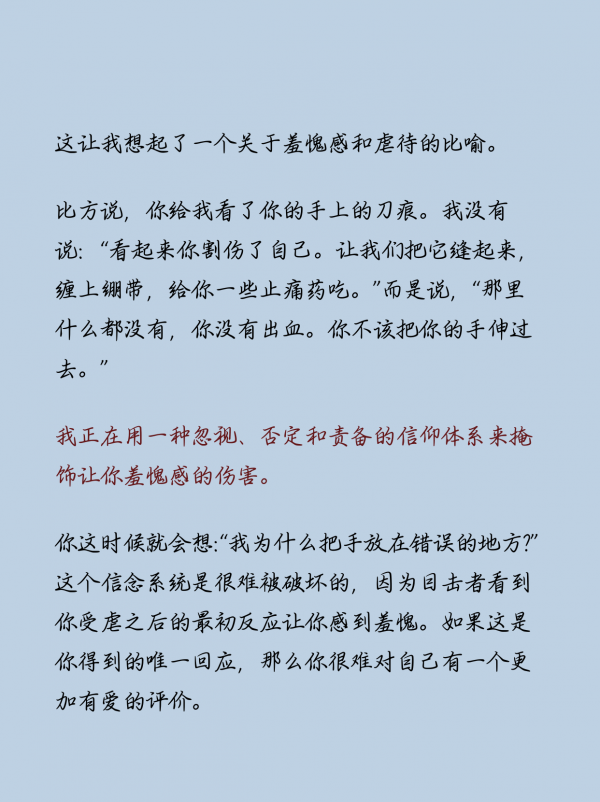 这让我想起了一个关于羞愧感和虐待的比喻。

比方说，你给我看了你的手上的刀痕。我没有说：“看起来你割伤了自己。让我们把它缝起来，缠上绷带，给你一些止痛药吃。”而是说，“那里什么都没有，你没有出血。你不该把你的手伸过去。”

我正在用一种忽视、否定和责备的信仰体系来掩饰让你羞愧感的伤害。

你这时候就会想:“我为什么把手放在错误的地方?”这个信念系统是很难被破坏的，因为目击者看到你受虐之后的最初反应让你感到羞愧。如果这是你得到的唯一回应，那么你很难对自己有一个更加有爱的评价。